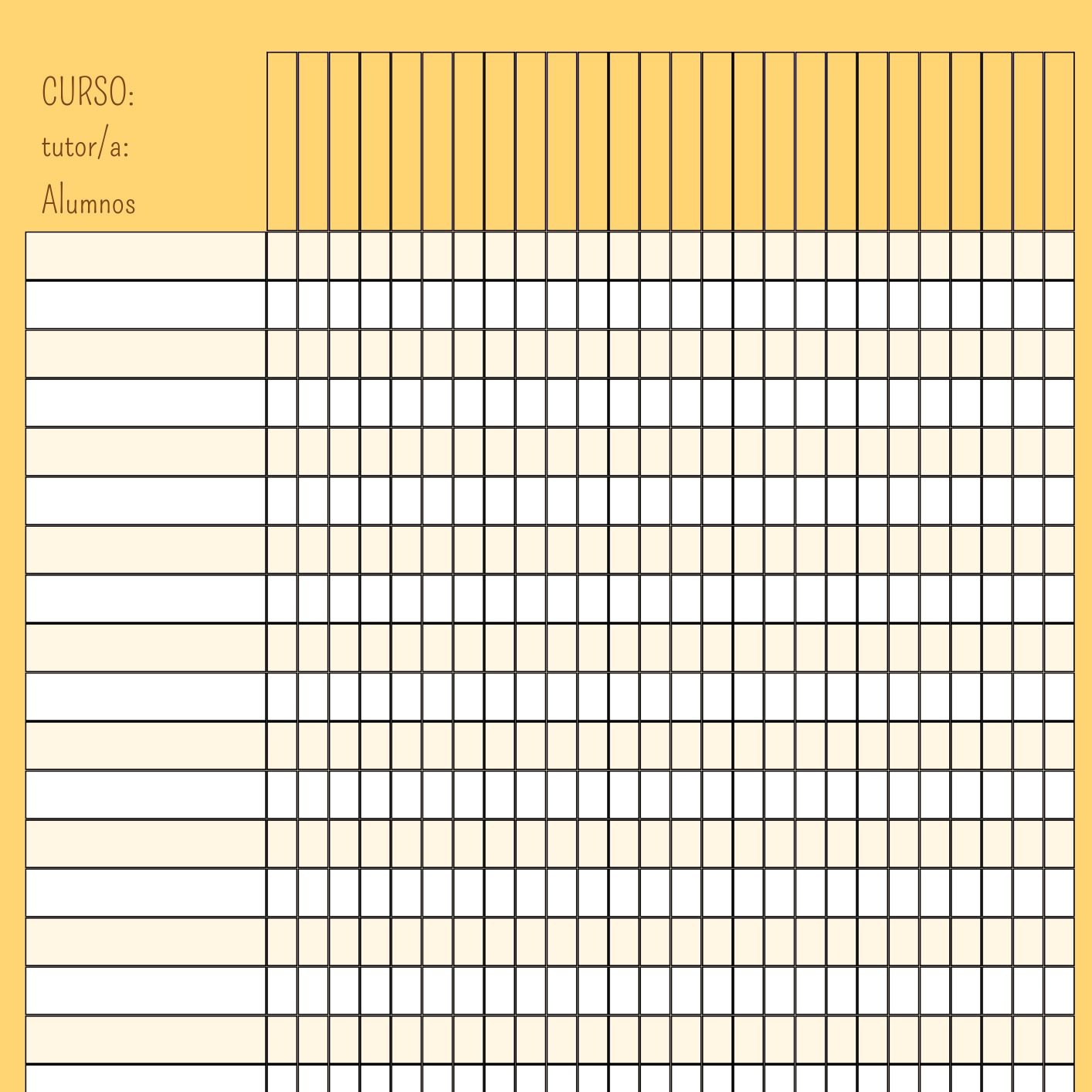 CURSO:
tutor/a:
Alumnos